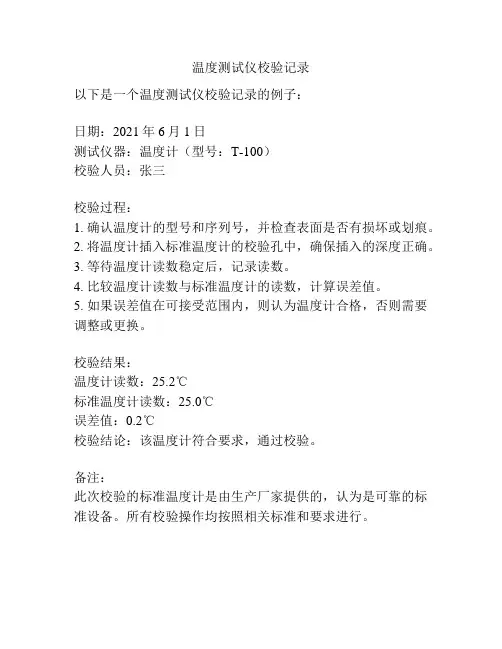 温度测试仪校验记录

以下是一个温度测试仪校验记录的例子：

日期：2021 年 6 月 1 日
测试仪器：温度计（型号：T-100）
校验人员：张三

校验过程：
1. 确认温度计的型号和序列号，并检查表面是否有损坏或划痕。
2. 将温度计插入标准温度计的校验孔中，确保插入的深度正确。
3. 等待温度计读数稳定后，记录读数。
4. 比较温度计读数与标准温度计的读数，计算误差值。
5. 如果误差值在可接受范围内，则认为温度计合格，否则需要调整或更换。

校验结果：
温度计读数：25.2℃
标准温度计读数：25.0℃
误差值：0.2℃
校验结论：该温度计符合要求，通过校验。

备注：
此次校验的标准温度计是由生产厂家提供的，认为是可靠的标准设备。所有校验操作均按照相关标准和要求进行。